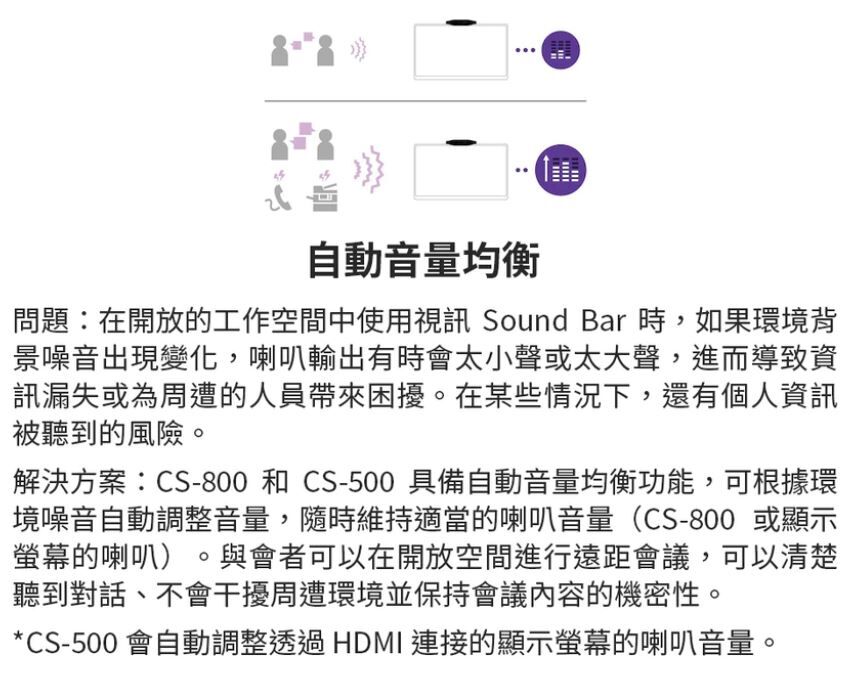 自動音量均衡

問題：在開放的工作空間中使用視訊 Sound Bar 時，如果環境背景噪音出現變化，喇叭輸出有時會太小聲或太大聲，進而導致資訊漏失或為周遭的人員帶來困擾。在某些情況下，還有個人資訊被聽到的風險。

解決方案：CS-800 和 CS-500 具備自動音量均衡功能，可根據環境噪音自動調整音量，隨時維持適當的喇叭音量（CS-800 或顯示螢幕的喇叭）。與會者可以在開放空間進行遠距會議，可以清楚聽到對話、不會干擾周遭環境並保持會議內容的機密性。

*CS-500 會自動調整透過 HDMI 連接的顯示螢幕的喇叭音量。